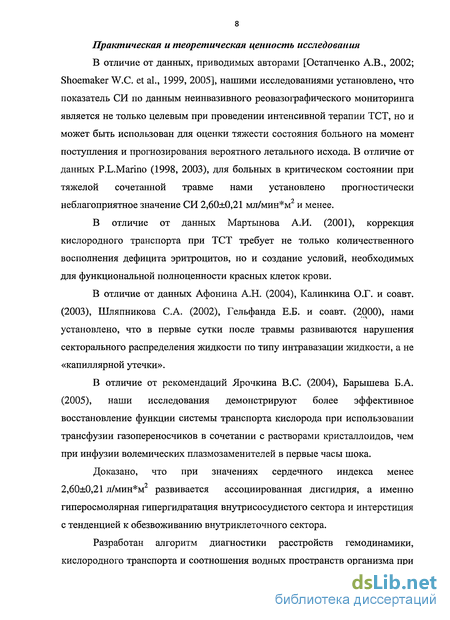 8

Практическая и теоретическая ценность исследования

В отличие от данных, приводимых авторами [Остапченко А.В., 2002; Shoemaker W.C. et al., 1999, 2005], нашими исследованиями установлено, что показатель СИ по данным неинвазивного реовазографического мониторинга является не только целевым при проведении интенсивной терапии ТСТ, но и может быть использован для оценки тяжести состояния больного на момент поступления и прогнозирования вероятного летального исхода. В отличие от данных P.L.Marino (1998, 2003), для больных в критическом состоянии при тяжелой сочетанной травме нами установлено прогностически неблагоприятное значение СИ 2,60±0,21 мл/мин*м$^2$ и менее.

В отличие от данных Мартынова А.И. (2001), коррекция кислородного транспорта при ТСТ требует не только количественного восполнения дефицита эритроцитов, но и создание условий, необходимых для функциональной полноценности красных клеток крови.

В отличие от данных Афонина А.Н. (2004), Калинкина О.Г. и соавт. (2003), Шляпникова С.А. (2002), Гельфанда Е.Б. и соавт. (2000), нами установлено, что в первые сутки после травмы развиваются нарушения секторального распределения жидкости по типу интравазации жидкости, а не «капиллярной утечки».

В отличие от рекомендаций Ярочкина В.С. (2004), Барышева Б.А. (2005), наши исследования демонстрируют более эффективное восстановление функции системы транспорта кислорода при использовании трансфузии газопереносчиков в сочетании с растворами кристаллоидов, чем при инфузии волемических плазмозаменителей в первые часы шока.

Доказано, что при значениях сердечного индекса менее 2,60±0,21 л/мин*м$^2$ развивается ассоциированная дисгидрия, а именно гиперосмолярная гипергидратация внутрисосудистого сектора и интерстиция с тенденцией к обезвоживанию внутриклеточного сектора.

Разработан алгоритм диагностики расстройств гемодинамики, кислородного транспорта и соотношения водных пространств организма при

dsLib.net
библиотека диссертаций